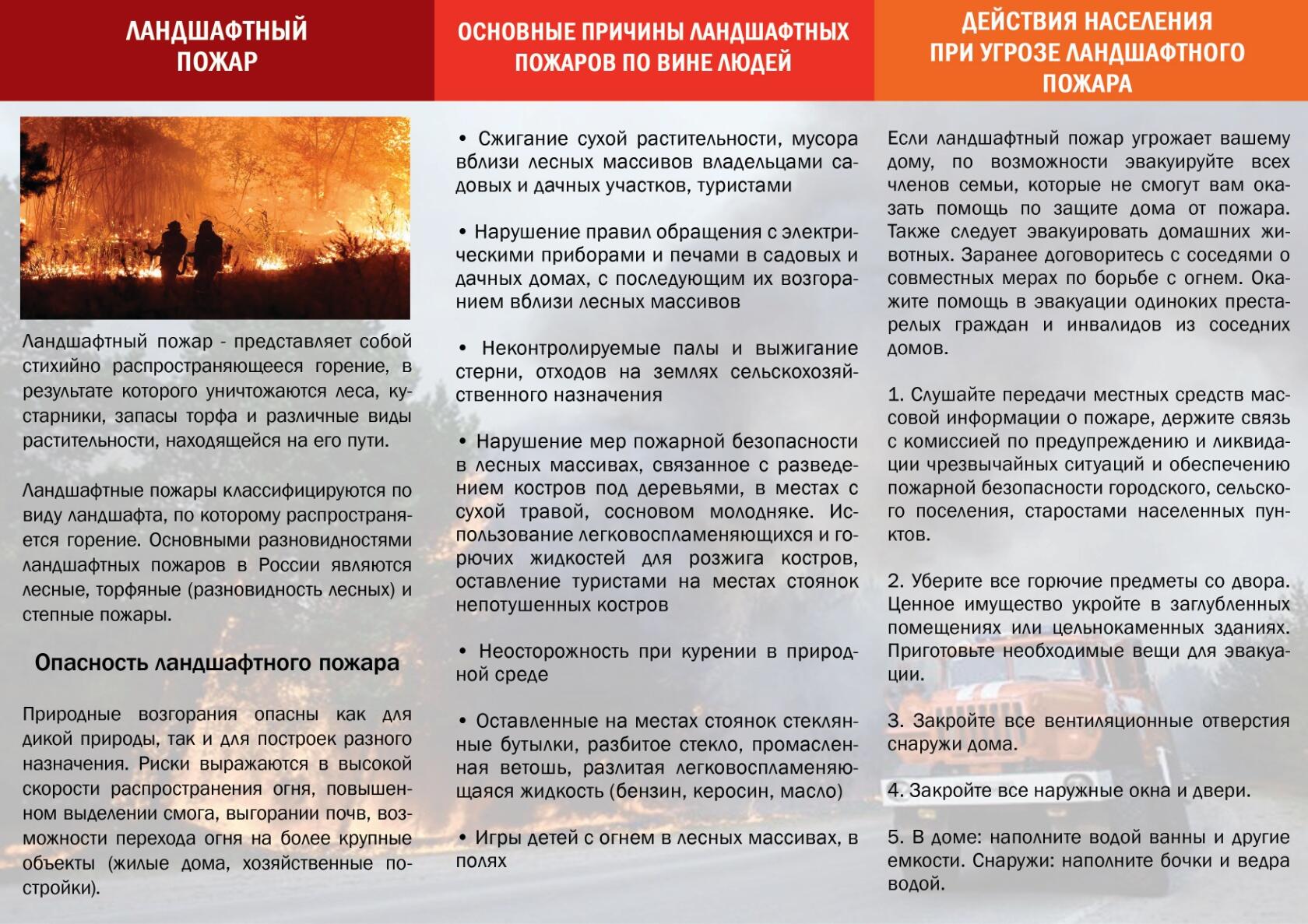 ЛАНДШАФТНЫЙ
ПОЖАР

Ландшафтный пожар - представляет собой стихийно распространяющееся горение, в результате которого уничтожаются леса, кустарники, запасы торфа и различные виды растительности, находящейся на его пути.

Ландшафтные пожары классифицируются по виду ландшафта, по которому распространяется горение. Основными разновидностями ландшафтных пожаров в России являются лесные, торфяные (разновидность лесных) и степные пожары.

Опасность ландшафтного пожара

Природные возгорания опасны как для дикой природы, так и для построек разного назначения. Риски выражаются в высокой скорости распространения огня, повышенном выделении смога, выгорании почв, возможности перехода огня на более крупные объекты (жилые дома, хозяйственные постройки).

ОСНОВНЫЕ ПРИЧИНЫ ЛАНДШАФТНЫХ
ПОЖАРОВ ПО ВИНЕ ЛЮДЕЙ

• Сжигание сухой растительности, мусора вблизи лесных массивов владельцами садовых и дачных участков, туристами

• Нарушение правил обращения с электрическими приборами и печами в садовых и дачных домах, с последующим их возгоранием вблизи лесных массивов

• Неконтролируемые палы и выжигание стерни, отходов на землях сельскохозяйственного назначения

• Нарушение мер пожарной безопасности в лесных массивах, связанное с разведением костров под деревьями, в местах с сухой травой, сосновом молодняке. Использование легковоспламеняющихся и горючих жидкостей для розжига костров, оставление туристами на местах стоянок непотушенных костров

• Неосторожность при курении в природной среде

• Оставленные на местах стоянок стеклянные бутылки, разбитое стекло, промасленная ветошь, разлитая легковоспламеняющаяся жидкость (бензин, керосин, масло)

• Игры детей с огнем в лесных массивах, в полях

ДЕЙСТВИЯ НАСЕЛЕНИЯ
ПРИ УГРОЗЕ ЛАНДШАФТНОГО
ПОЖАРА

Если ландшафтный пожар угрожает вашему дому, по возможности эвакуируйте всех членов семьи, которые не смогут вам оказать помощь по защите дома от пожара. Также следует эвакуировать домашних животных. Заранее договоритесь с соседями о совместных мерах по борьбе с огнем. Окажите помощь в эвакуации одиноких престарелых граждан и инвалидов из соседних домов.

1. Слушайте передачи местных средств массовой информации о пожаре, держите связь с комиссией по предупреждению и ликвидации чрезвычайных ситуаций и обеспечению пожарной безопасности городского, сельского поселения, старостами населенных пунктов.

2. Уберите все горючие предметы со двора. Ценное имущество укройте в заглубленных помещениях или цельнокаменных зданиях. Приготовьте необходимые вещи для эвакуации.

3. Закройте все вентиляционные отверстия снаружи дома.

4. Закройте все наружные окна и двери.

5. В доме: наполните водой ванны и другие емкости. Снаружи: наполните бочки и ведра водой.